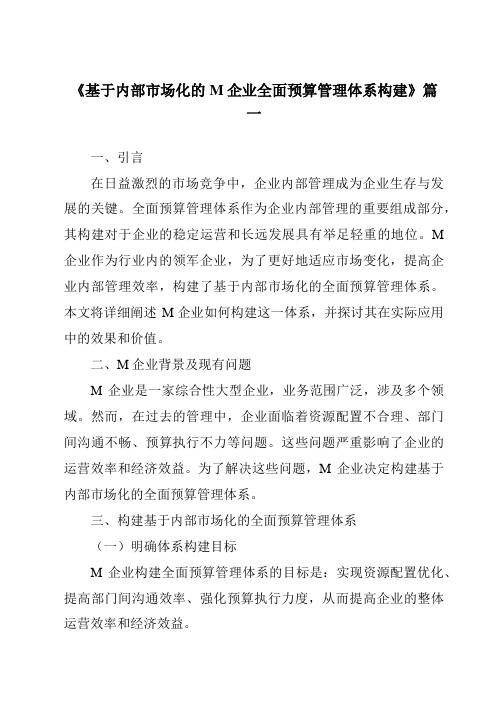 《基于内部市场化的 M 企业全面预算管理体系构建》篇一

一、引言

在日益激烈的市场竞争中，企业内部管理成为企业生存与发展的关键。全面预算管理体系作为企业内部管理的重要组成部分，其构建对于企业的稳定运营和长远发展具有举足轻重的地位。M 企业作为行业内的领军企业，为了更好地适应市场变化，提高企业内部管理效率，构建了基于内部市场化的全面预算管理体系。本文将详细阐述 M 企业如何构建这一体系，并探讨其在实际应用中的效果和价值。

二、M 企业背景及现有问题

M 企业是一家综合性大型企业，业务范围广泛，涉及多个领域。然而，在过去的管理中，企业面临着资源配置不合理、部门间沟通不畅、预算执行不力等问题。这些问题严重影响了企业的运营效率和经济效益。为了解决这些问题，M 企业决定构建基于内部市场化的全面预算管理体系。

三、构建基于内部市场化的全面预算管理体系

（一）明确体系构建目标

M 企业构建全面预算管理体系的目标是：实现资源配置优化、提高部门间沟通效率、强化预算执行力度，从而提高企业的整体运营效率和经济效益。